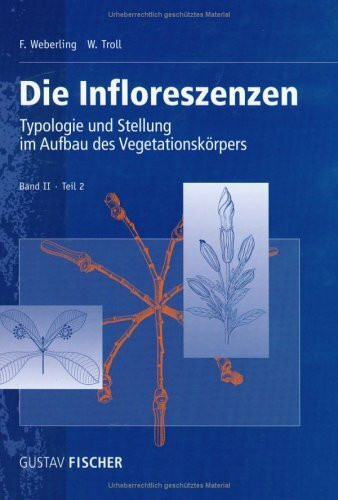 Urheberrechtlich geschütztes Material

F. Weberling W. Troll

Die Infloreszenzen

Typologie und Stellung im Aufbau des Vegetationskörpers

Band II · Teil 2

GUSTAV FISCHER

Urheberrechtlich geschütztes Material